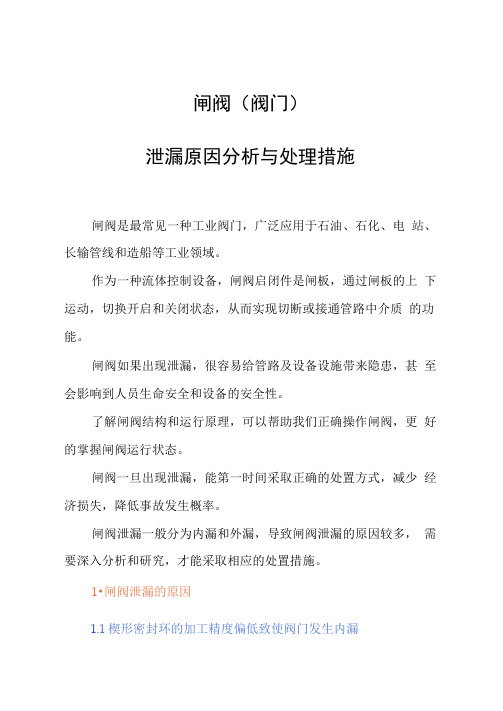 闸阀（阀门）

泄漏原因分析与处理措施

闸阀是最常见一种工业阀门，广泛应用于石油、石化、电 站、长输管线和造船等工业领域。

作为一种流体控制设备，闸阀启闭件是闸板，通过闸板的上 下运动，切换开启和关闭状态，从而实现切断或接通管路中介质 的功能。

闸阀如果出现泄漏，很容易给管路及设备设施带来隐患，甚 至会影响到人员生命安全和设备的安全性。

了解闸阀结构和运行原理，可以帮助我们正确操作闸阀，更 好的掌握闸阀运行状态。

闸阀一旦出现泄漏，能第一时间采取正确的处置方式，减少 经济损失，降低事故发生概率。

闸阀泄漏一般分为内漏和外漏，导致闸阀泄漏的原因较多， 需要深入分析和研究，才能采取相应的处置措施。

1•闸阀泄漏的原因

1.1 楔形密封环的加工精度偏低致使阀门发生内漏